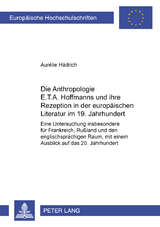 Europäische Hochschulschriften

Aurélie Hädrich

Die Anthropologie E.T.A. Hoffmanns und ihre Rezeption in der europäischen Literatur im 19. Jahrhundert

Eine Untersuchung insbesondere für Frankreich, Rußland und den englischsprachigen Raum, mit einem Ausblick auf das 20. Jahrhundert

PETER LANG